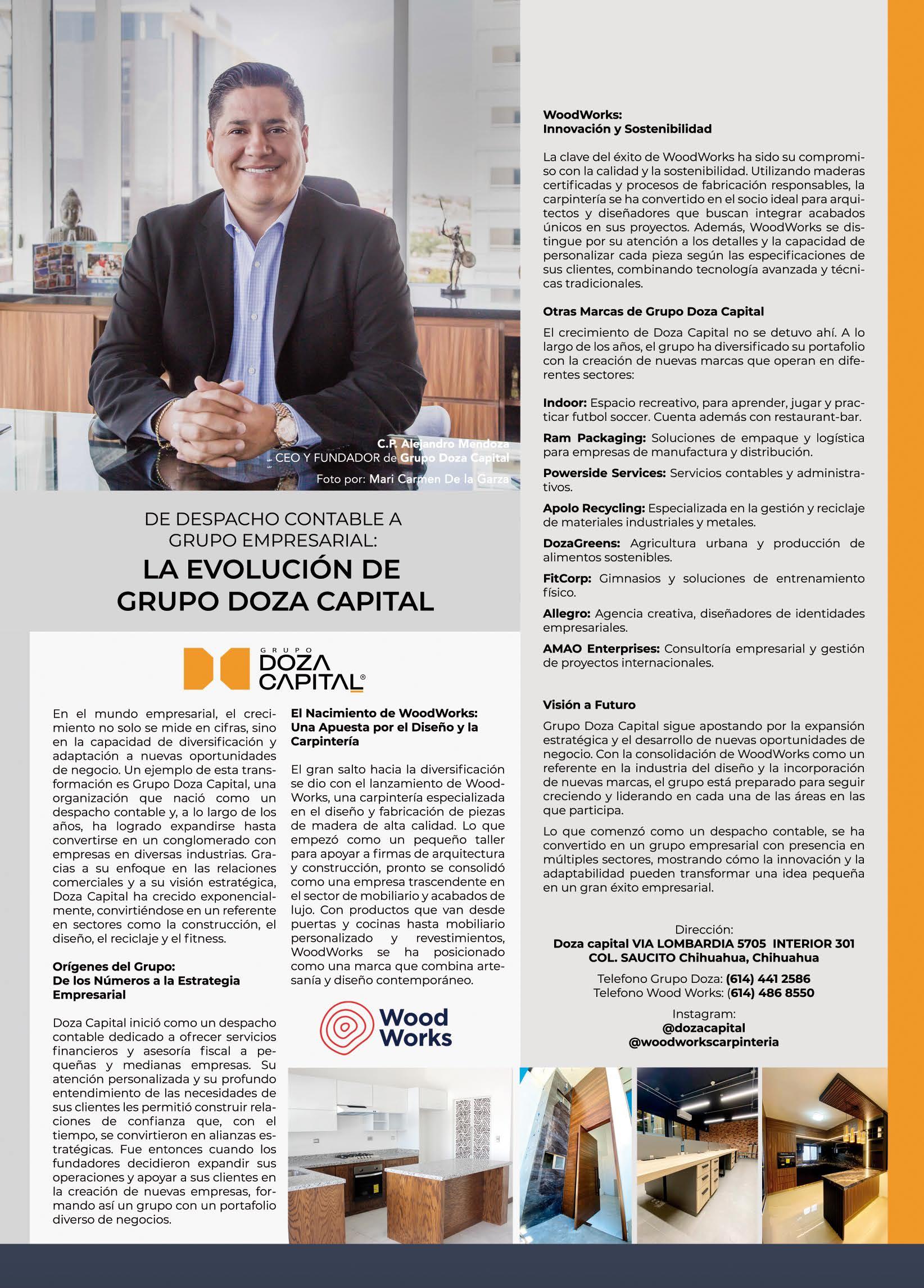 C.P. Alejandro Mendoza
CEO Y FUNDADOR de Grupo Doza Capital
Foto por: Mari Carmen De la Garza

DE DESPACHO CONTABLE A GRUPO EMPRESARIAL:
LA EVOLUCIÓN DE GRUPO DOZA CAPITAL

GRUPO DOZA CAPITAL®

En el mundo empresarial, el crecimiento no solo se mide en cifras, sino en la capacidad de diversificación y adaptación a nuevas oportunidades de negocio. Un ejemplo de esta transformación es Grupo Doza Capital, una organización que nació como un despacho contable y, a lo largo de los años, ha logrado expandirse hasta convertirse en un conglomerado con empresas en diversas industrias. Gracias a su enfoque en las relaciones comerciales y a su visión estratégica, Doza Capital ha crecido exponencialmente, convirtiéndose en un referente en sectores como la construcción, el diseño, el reciclaje y el fitness.

Orígenes del Grupo:
De los Números a la Estrategia Empresarial

Doza Capital inició como un despacho contable dedicado a ofrecer servicios financieros y asesoría fiscal a pequeñas y medianas empresas. Su atención personalizada y su profundo entendimiento de las necesidades de sus clientes les permitió construir relaciones de confianza que, con el tiempo, se convirtieron en alianzas estratégicas. Fue entonces cuando los fundadores decidieron expandir sus operaciones y apoyar a sus clientes en la creación de nuevas empresas, formando así un grupo con un portafolio diverso de negocios.

El Nacimiento de WoodWorks:
Una Apuesta por el Diseño y la Carpintería

El gran salto hacia la diversificación se dio con el lanzamiento de WoodWorks, una carpintería especializada en el diseño y fabricación de piezas de madera de alta calidad. Lo que empezó como un pequeño taller para apoyar a firmas de arquitectura y construcción, pronto se consolidó como una empresa trascendente en el sector de mobiliario y acabados de lujo. Con productos que van desde puertas y cocinas hasta mobiliario personalizado y revestimientos, WoodWorks se ha posicionado como una marca que combina artesanía y diseño contemporáneo.

Wood Works

WoodWorks:
Innovación y Sostenibilidad

La clave del éxito de WoodWorks ha sido su compromiso con la calidad y la sostenibilidad. Utilizando maderas certificadas y procesos de fabricación responsables, la carpintería se ha convertido en el socio ideal para arquitectos y diseñadores que buscan integrar acabados únicos en sus proyectos. Además, WoodWorks se distingue por su atención a los detalles y la capacidad de personalizar cada pieza según las especificaciones de sus clientes, combinando tecnología avanzada y técnicas tradicionales.

Otras Marcas de Grupo Doza Capital

El crecimiento de Doza Capital no se detuvo ahí. A lo largo de los años, el grupo ha diversificado su portafolio con la creación de nuevas marcas que operan en diferentes sectores:

Indoor: Espacio recreativo, para aprender, jugar y practicar futbol soccer. Cuenta además con restaurant-bar.

Ram Packaging: Soluciones de empaque y logística para empresas de manufactura y distribución.

Powerside Services: Servicios contables y administrativos.

Apolo Recycling: Especializada en la gestión y reciclaje de materiales industriales y metales.

DozaGreens: Agricultura urbana y producción de alimentos sostenibles.

FitCorp: Gimnasios y soluciones de entrenamiento físico.

Allegro: Agencia creativa, diseñadores de identidades empresariales.

AMAO Enterprises: Consultoría empresarial y gestión de proyectos internacionales.

Visión a Futuro

Grupo Doza Capital sigue apostando por la expansión estratégica y el desarrollo de nuevas oportunidades de negocio. Con la consolidación de WoodWorks como un referente en la industria del diseño y la incorporación de nuevas marcas, el grupo está preparado para seguir creciendo y liderando en cada una de las áreas en las que participa.

Lo que comenzó como un despacho contable, se ha convertido en un grupo empresarial con presencia en múltiples sectores, mostrando cómo la innovación y la adaptabilidad pueden transformar una idea pequeña en un gran éxito empresarial.

Dirección:
Doza capital VIA LOMBARDIA 5705 INTERIOR 301
COL. SAUCITO Chihuahua, Chihuahua

Telefono Grupo Doza: (614) 441 2586
Telefono Wood Works: (614) 486 8550

Instagram:
@dozacapital
@woodworkscarpinteria